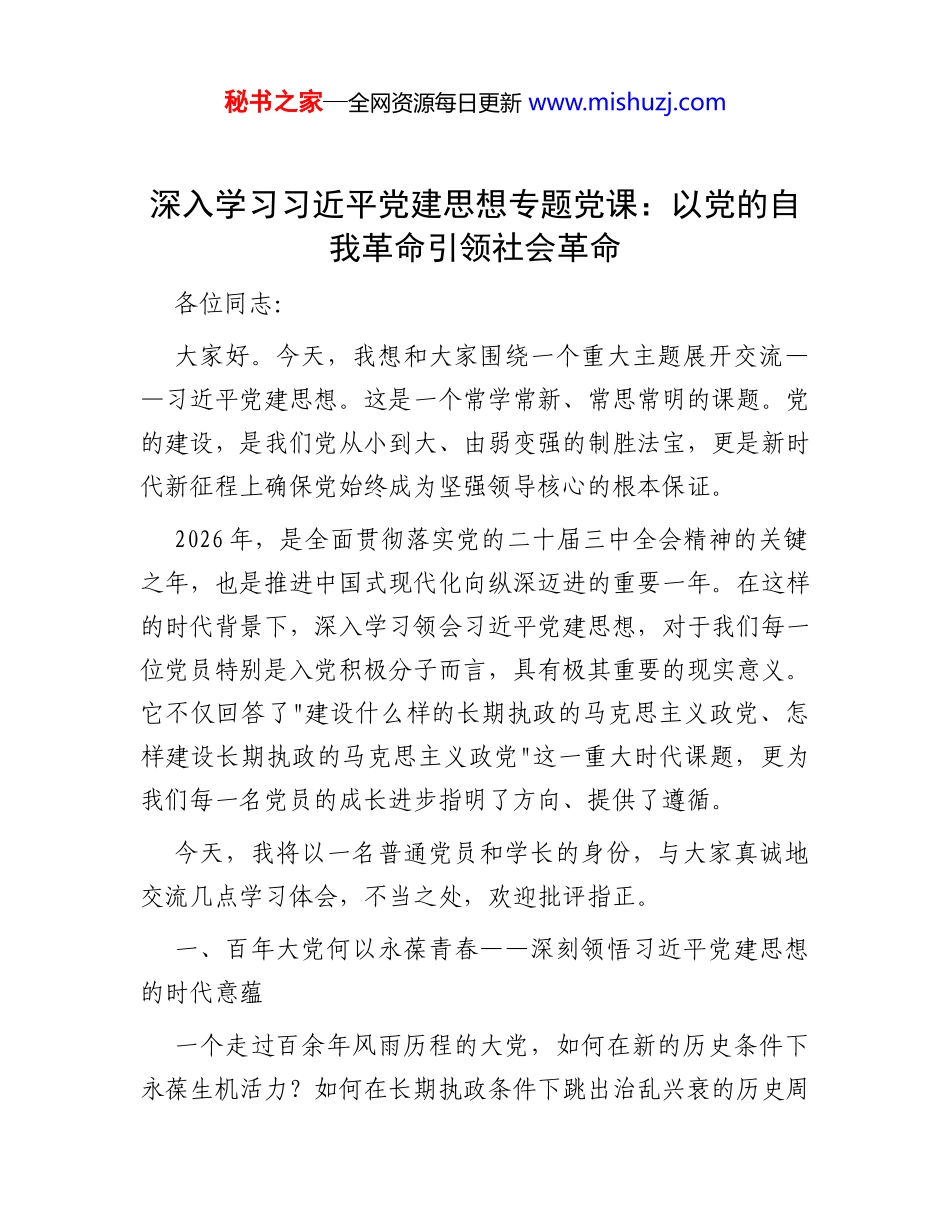 秘书之家—全网资源每日更新 www.mishuzj.com

深入学习习近平党建思想专题党课：以党的自我革命引领社会革命

各位同志:

大家好。今天，我想和大家围绕一个重大主题展开交流——习近平党建思想。这是一个常学常新、常思常明的课题。党的建设，是我们党从小到大、由弱变强的制胜法宝，更是新时代新征程上确保党始终成为坚强领导核心的根本保证。

2026年，是全面贯彻落实党的二十届三中全会精神的关键之年，也是推进中国式现代化向纵深迈进的重要一年。在这样的时代背景下，深入学习领会习近平党建思想，对于我们每一位党员特别是入党积极分子而言，具有极其重要的现实意义。它不仅回答了"建设什么样的长期执政的马克思主义政党、怎样建设长期执政的马克思主义政党"这一重大时代课题，更为我们每一名党员的成长进步指明了方向、提供了遵循。

今天，我将以一名普通党员和学长的身份，与大家真诚地交流几点学习体会，不当之处，欢迎批评指正。

一、百年大党何以永葆青春——深刻领悟习近平党建思想的时代意蕴

一个走过百余年风雨历程的大党，如何在新的历史条件下永葆生机活力？如何在长期执政条件下跳出治乱兴衰的历史周